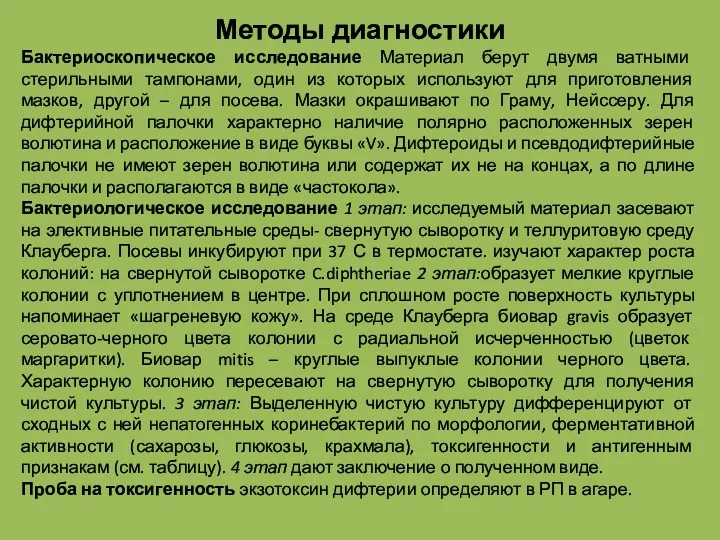 Методы диагностики

Бактериоскопическое исследование Материал берут двумя ватными стерильными тампонами, один из которых используют для приготовления мазков, другой – для посева. Мазки окрашивают по Граму, Нейссеру. Для дифтерийной палочки характерно наличие полярно расположенных зерен волютина и расположение в виде буквы «V». Дифтероиды и псевдодифтерийные палочки не имеют зерен волютина или содержат их не на концах, а по длине палочки и располагаются в виде «частокола».

Бактериологическое исследование 1 этап: исследуемый материал засевают на элективные питательные среды- свернутую сыворотку и теллуритовую среду Клауберга. Посевы инкубируют при 37 С в термостате. изучают характер роста колоний: на свернутой сыворотке C.diphtheriae 2 этап:образует мелкие круглые колонии с уплотнением в центре. При сплошном росте поверхность культуры напоминает «шагреневую кожу». На среде Клауберга биовар gravis образует серовато-черного цвета колонии с радиальной исчерченностью (цветок маргаритки). Биовар mitis – круглые выпуклые колонии черного цвета. Характерную колонию пересевают на свернутую сыворотку для получения чистой культуры. 3 этап: Выделенную чистую культуру дифференцируют от сходных с ней непатогенных коринебактерий по морфологии, ферментативной активности (сахарозы, глюкозы, крахмала), токсигенности и антигенным признакам (см. таблицу). 4 этап дают заключение о полученном виде.

Проба на токсигенность экзотоксин дифтерии определяют в РП в агаре.